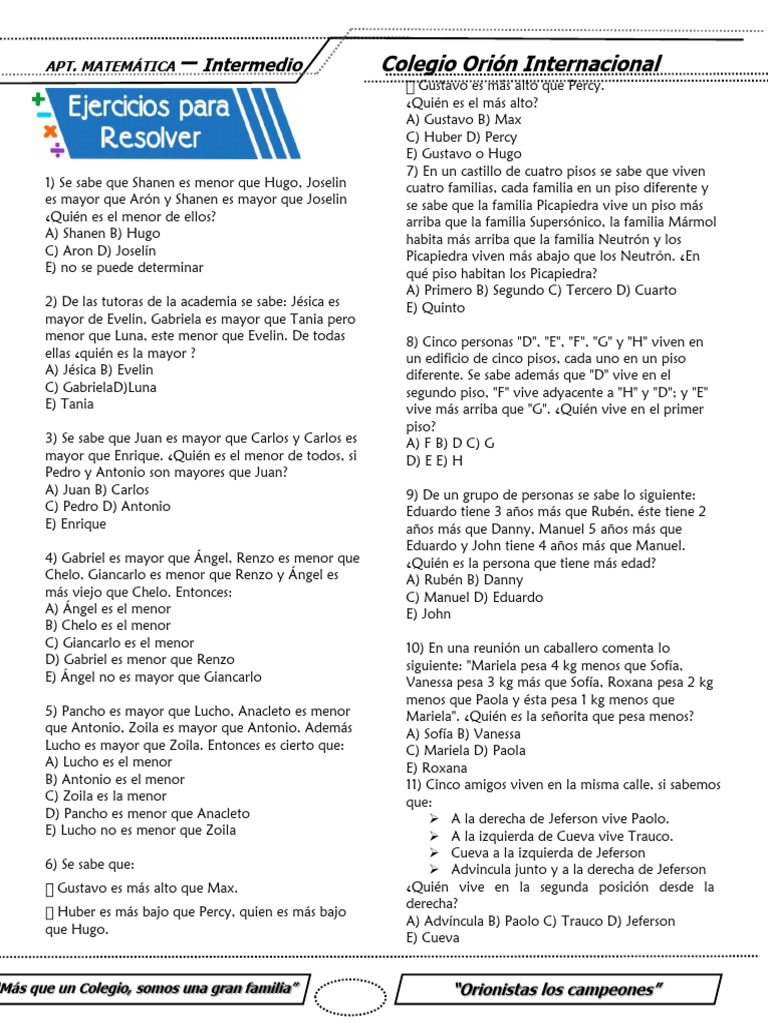 APT. MATEMÁTICA – Intermedio

Colegio Orión Internacional

Ejercicios para Resolver

1) Se sabe que Shanen es menor que Hugo, Joselin es mayor que Arón y Shanen es mayor que Joselin ¿Quién es el menor de ellos?
A) Shanen B) Hugo
C) Aron D) Joselín
E) no se puede determinar

2) De las tutoras de la academia se sabe: Jésica es mayor de Evelin, Gabriela es mayor que Tania pero menor que Luna, este menor que Evelin. De todas ellas ¿quién es la mayor ?
A) Jésica B) Evelin
C) GabrielaD)Luna
E) Tania

3) Se sabe que Juan es mayor que Carlos y Carlos es mayor que Enrique. ¿Quién es el menor de todos, si Pedro y Antonio son mayores que Juan?
A) Juan B) Carlos
C) Pedro D) Antonio
E) Enrique

4) Gabriel es mayor que Ángel, Renzo es menor que Chelo, Giancarlo es menor que Renzo y Ángel es más viejo que Chelo. Entonces:
A) Ángel es el menor
B) Chelo es el menor
C) Giancarlo es el menor
D) Gabriel es menor que Renzo
E) Ángel no es mayor que Giancarlo

5) Pancho es mayor que Lucho, Anacleto es menor que Antonio, Zoila es mayor que Antonio. Además Lucho es mayor que Zoila. Entonces es cierto que:
A) Lucho es el menor
B) Antonio es el menor
C) Zoila es la menor
D) Pancho es menor que Anacleto
E) Lucho no es menor que Zoila

6) Se sabe que:

 Gustavo es más alto que Max.

 Huber es más bajo que Percy, quien es más bajo que Hugo.

 Gustavo es más alto que Percy.
¿Quién es el más alto?
A) Gustavo B) Max
C) Huber D) Percy
E) Gustavo o Hugo
7) En un castillo de cuatro pisos se sabe que viven cuatro familias, cada familia en un piso diferente y se sabe que la familia Picapiedra vive un piso más arriba que la familia Supersónico, la familia Mármol habita más arriba que la familia Neutrón y los Picapiedra viven más abajo que los Neutrón. ¿En qué piso habitan los Picapiedra?
A) Primero B) Segundo C) Tercero D) Cuarto
E) Quinto

8) Cinco personas "D", "E", "F", "G" y "H" viven en un edificio de cinco pisos, cada uno en un piso diferente. Se sabe además que "D" vive en el segundo piso, "F" vive adyacente a "H" y "D"; y "E" vive más arriba que "G". ¿Quién vive en el primer piso?
A) F B) D C) G
D) E E) H

9) De un grupo de personas se sabe lo siguiente: Eduardo tiene 3 años más que Rubén, éste tiene 2 años más que Danny, Manuel 5 años más que Eduardo y John tiene 4 años más que Manuel. ¿Quién es la persona que tiene más edad?
A) Rubén B) Danny
C) Manuel D) Eduardo
E) John

10) En una reunión un caballero comenta lo siguiente: "Mariela pesa 4 kg menos que Sofía, Vanessa pesa 3 kg más que Sofía, Roxana pesa 2 kg menos que Paola y ésta pesa 1 kg menos que Mariela". ¿Quién es la señorita que pesa menos?
A) Sofía B) Vanessa
C) Mariela D) Paola
E) Roxana
11) Cinco amigos viven en la misma calle, si sabemos que:
➢ A la derecha de Jeferson vive Paolo.
➢ A la izquierda de Cueva vive Trauco.
➢ Cueva a la izquierda de Jeferson
➢ Advincula junto y a la derecha de Jeferson
¿Quién vive en la segunda posición desde la derecha?
A) Advíncula B) Paolo C) Trauco D) Jeferson
E) Cueva

"Más que un Colegio, somos una gran familia"

"Orionistas los campeones"